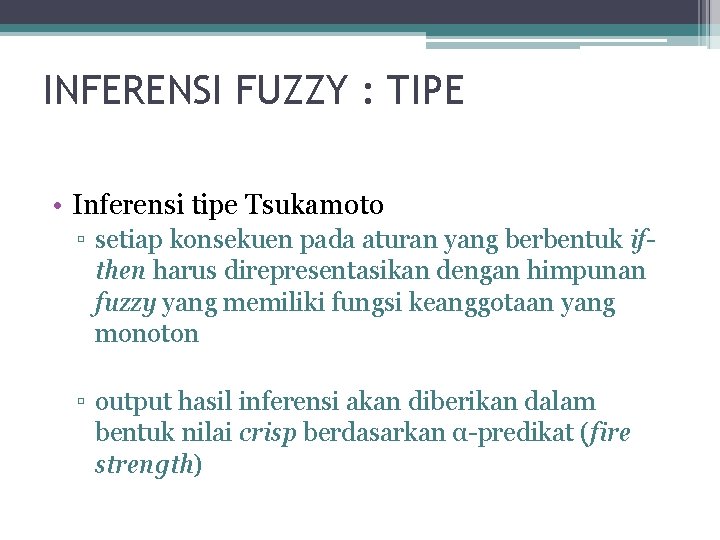 INFERENSI FUZZY : TIPE

• Inferensi tipe Tsukamoto

▫ setiap konsekuen pada aturan yang berbentuk if-then harus direpresentasikan dengan himpunan fuzzy yang memiliki fungsi keanggotaan yang monoton

▫ output hasil inferensi akan diberikan dalam bentuk nilai crisp berdasarkan α-predikat (fire strength)